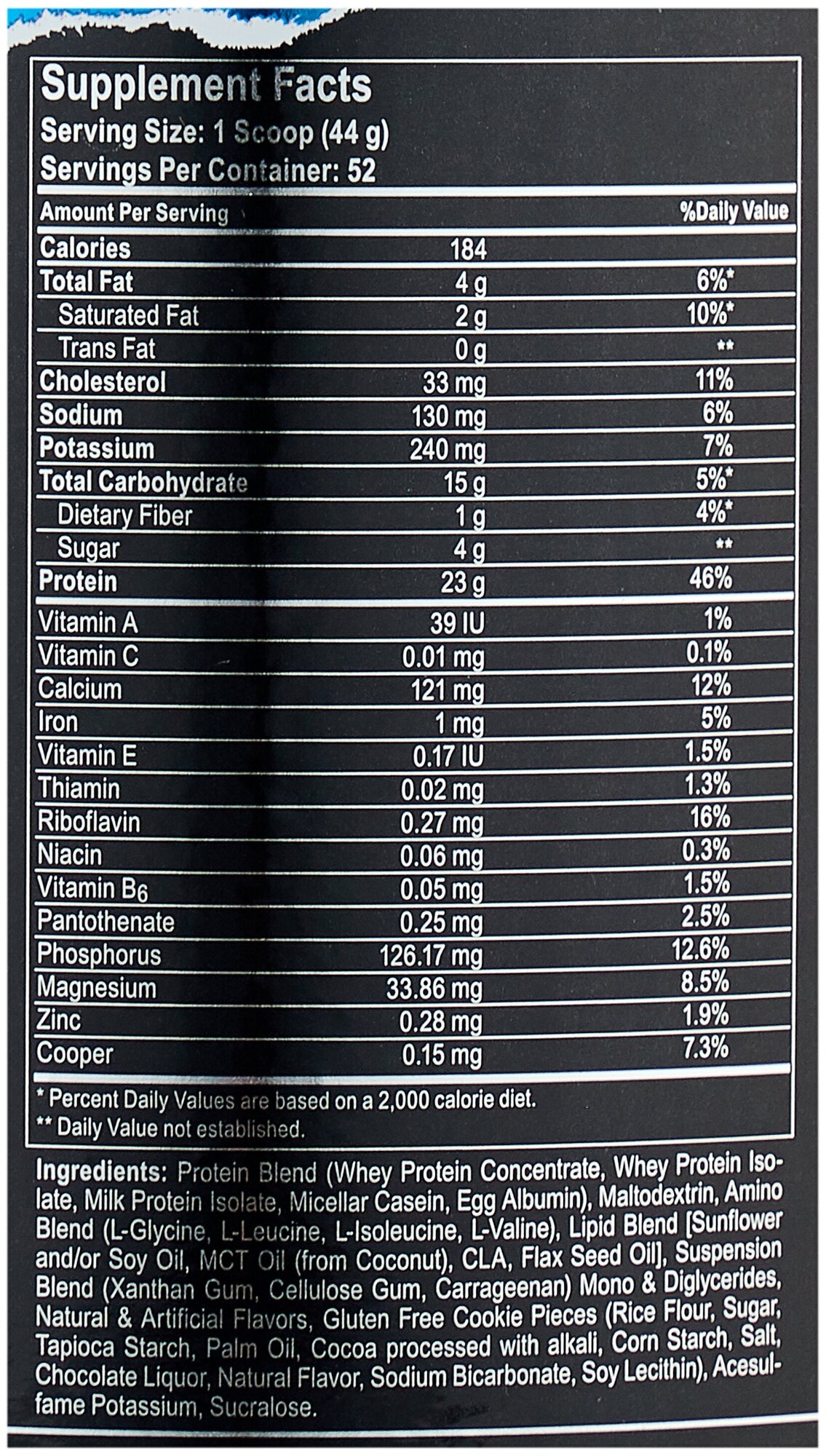 Supplement Facts
Serving Size: 1 Scoop (44 g)
Servings Per Container: 52

| Amount Per Serving | | %Daily Value |
|---|---|---|
| Calories | 184 | |
| Total Fat | 4 g | 6%* |
| Saturated Fat | 2 g | 10%* |
| Trans Fat | 0 g | ** |
| Cholesterol | 33 mg | 11% |
| Sodium | 130 mg | 6% |
| Potassium | 240 mg | 7% |
| Total Carbohydrate | 15 g | 5%* |
| Dietary Fiber | 1 g | 4%* |
| Sugar | 4 g | ** |
| Protein | 23 g | 46% |
| Vitamin A | 39 IU | 1% |
| Vitamin C | 0.01 mg | 0.1% |
| Calcium | 121 mg | 12% |
| Iron | 1 mg | 5% |
| Vitamin E | 0.17 IU | 1.5% |
| Thiamin | 0.02 mg | 1.3% |
| Riboflavin | 0.27 mg | 16% |
| Niacin | 0.06 mg | 0.3% |
| Vitamin $B_6$ | 0.05 mg | 1.5% |
| Pantothenate | 0.25 mg | 2.5% |
| Phosphorus | 126.17 mg | 12.6% |
| Magnesium | 33.86 mg | 8.5% |
| Zinc | 0.28 mg | 1.9% |
| Cooper | 0.15 mg | 7.3% |

* Percent Daily Values are based on a 2,000 calorie diet.
** Daily Value not established.

Ingredients: Protein Blend (Whey Protein Concentrate, Whey Protein Isolate, Milk Protein Isolate, Micellar Casein, Egg Albumin), Maltodextrin, Amino Blend (L-Glycine, L-Leucine, L-Isoleucine, L-Valine), Lipid Blend [Sunflower and/or Soy Oil, MCT Oil (from Coconut), CLA, Flax Seed Oil], Suspension Blend (Xanthan Gum, Cellulose Gum, Carrageenan) Mono & Diglycerides, Natural & Artificial Flavors, Gluten Free Cookie Pieces (Rice Flour, Sugar, Tapioca Starch, Palm Oil, Cocoa processed with alkali, Corn Starch, Salt, Chocolate Liquor, Natural Flavor, Sodium Bicarbonate, Soy Lecithin), Acesulfame Potassium, Sucralose.